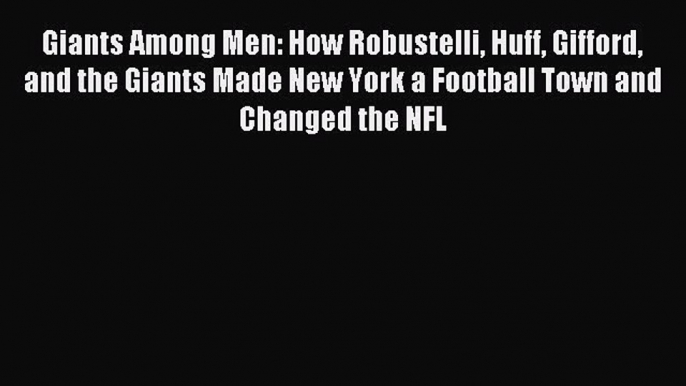 Giants Among Men: How Robustelli, Huff, Gifford, and the Giants Made New York a Football Town and Changed the NFL